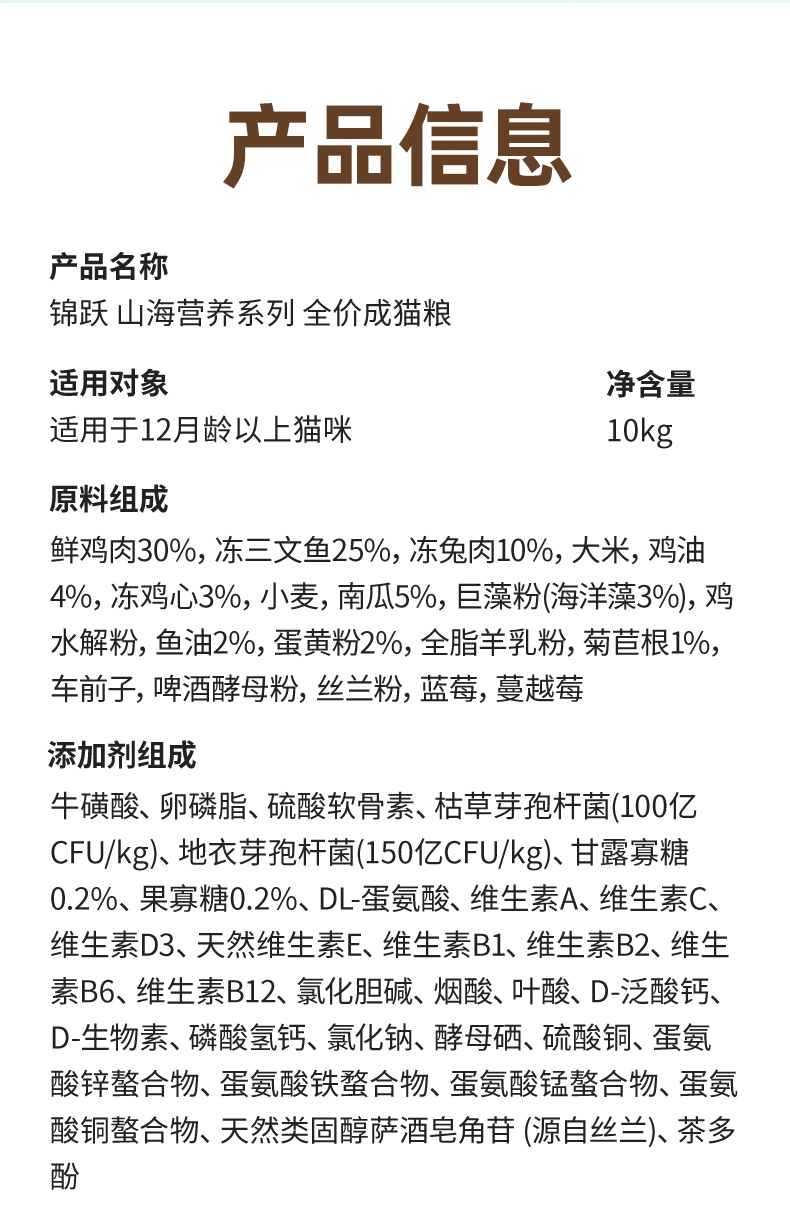 产品信息

产品名称
锦跃 山海营养系列 全价成猫粮

适用对象
适用于12月龄以上猫咪

净含量
10kg

原料组成
鲜鸡肉30%, 冻三文鱼25%, 冻兔肉10%, 大米, 鸡油4%, 冻鸡心3%, 小麦, 南瓜5%, 巨藻粉(海洋藻3%), 鸡水解粉, 鱼油2%, 蛋黄粉2%, 全脂羊乳粉, 菊苣根1%, 车前子, 啤酒酵母粉, 丝兰粉, 蓝莓, 蔓越莓

添加剂组成
牛磺酸、卵磷脂、硫酸软骨素、枯草芽孢杆菌(100亿CFU/kg)、地衣芽孢杆菌(150亿CFU/kg)、甘露寡糖0.2%、果寡糖0.2%、DL-蛋氨酸、维生素A、维生素C、维生素D3、天然维生素E、维生素B1、维生素B2、维生素B6、维生素B12、氯化胆碱、烟酸、叶酸、D-泛酸钙、D-生物素、磷酸氢钙、氯化钠、酵母硒、硫酸铜、蛋氨酸锌螯合物、蛋氨酸铁螯合物、蛋氨酸锰螯合物、蛋氨酸铜螯合物、天然类固醇萨酒皂角苷 (源自丝兰)、茶多酚